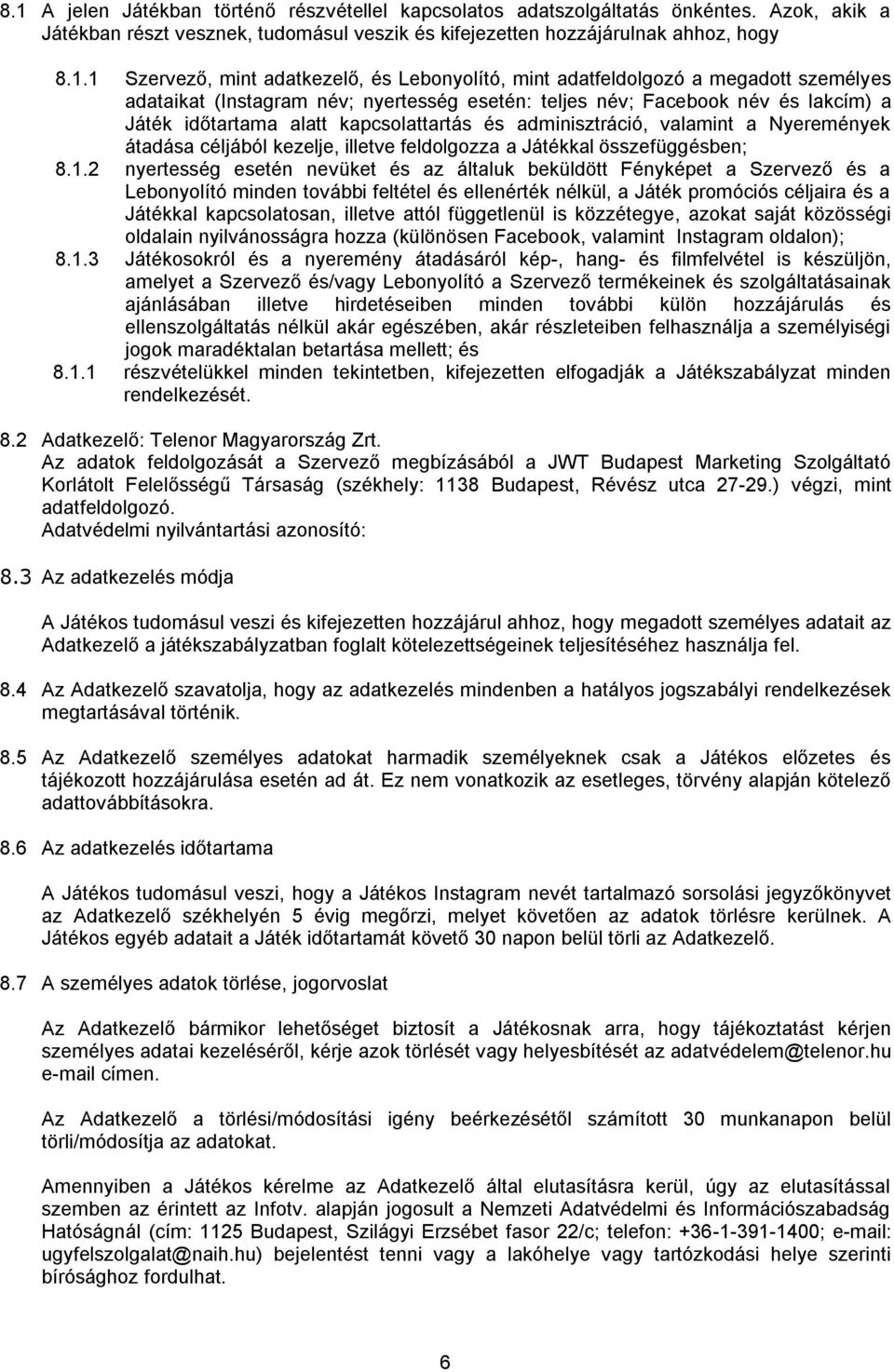 8.1 A jelen Játékban történő részvétellel kapcsolatos adatszolgáltatás önkéntes. Azok, akik a Játékban részt vesznek, tudomásul veszik és kifejezetten hozzájárulnak ahhoz, hogy

8.1.1 Szervező, mint adatkezelő, és Lebonyolító, mint adatfeldolgozó a megadott személyes adataikat (Instagram név; nyertesség esetén: teljes név; Facebook név és lakcím) a Játék időtartama alatt kapcsolattartás és adminisztráció, valamint a Nyeremények átadása céljából kezelje, illetve feldolgozza a Játékkal összefüggésben;

8.1.2 nyertesség esetén nevüket és az általuk beküldött Fényképet a Szervező és a Lebonyolító minden további feltétel és ellenérték nélkül, a Játék promóciós céljaira és a Játékkal kapcsolatosan, illetve attól függetlenül is közzétegye, azokat saját közösségi oldalain nyilvánosságra hozza (különösen Facebook, valamint Instagram oldalon);

8.1.3 Játékosokról és a nyeremény átadásáról kép-, hang- és filmfelvétel is készüljön, amelyet a Szervező és/vagy Lebonyolító a Szervező termékeinek és szolgáltatásainak ajánlásában illetve hirdetéseiben minden további külön hozzájárulás és ellenszolgáltatás nélkül akár egészében, akár részleteiben felhasználja a személyiségi jogok maradéktalan betartása mellett; és

8.1.1 részvételükkel minden tekintetben, kifejezetten elfogadják a Játékszabályzat minden rendelkezését.

8.2 Adatkezelő: Telenor Magyarország Zrt.
Az adatok feldolgozását a Szervező megbízásából a JWT Budapest Marketing Szolgáltató Korlátolt Felelősségű Társaság (székhely: 1138 Budapest, Révész utca 27-29.) végzi, mint adatfeldolgozó.
Adatvédelmi nyilvántartási azonosító:

8.3 Az adatkezelés módja

A Játékos tudomásul veszi és kifejezetten hozzájárul ahhoz, hogy megadott személyes adatait az Adatkezelő a játékszabályzatban foglalt kötelezettségeinek teljesítéséhez használja fel.

8.4 Az Adatkezelő szavatolja, hogy az adatkezelés mindenben a hatályos jogszabályi rendelkezések megtartásával történik.

8.5 Az Adatkezelő személyes adatokat harmadik személyeknek csak a Játékos előzetes és tájékozott hozzájárulása esetén ad át. Ez nem vonatkozik az esetleges, törvény alapján kötelező adattovábbításokra.

8.6 Az adatkezelés időtartama

A Játékos tudomásul veszi, hogy a Játékos Instagram nevét tartalmazó sorsolási jegyzőkönyvet az Adatkezelő székhelyén 5 évig megőrzi, melyet követően az adatok törlésre kerülnek. A Játékos egyéb adatait a Játék időtartamát követő 30 napon belül törli az Adatkezelő.

8.7 A személyes adatok törlése, jogorvoslat

Az Adatkezelő bármikor lehetőséget biztosít a Játékosnak arra, hogy tájékoztatást kérjen személyes adatai kezeléséről, kérje azok törlését vagy helyesbítését az adatvédelem@telenor.hu e-mail címen.

Az Adatkezelő a törlési/módosítási igény beérkezésétől számított 30 munkanapon belül törli/módosítja az adatokat.

Amennyiben a Játékos kérelme az Adatkezelő által elutasításra kerül, úgy az elutasítással szemben az érintett az Infotv. alapján jogosult a Nemzeti Adatvédelmi és Információszabadság Hatóságnál (cím: 1125 Budapest, Szilágyi Erzsébet fasor 22/c; telefon: +36-1-391-1400; e-mail: ugyfelszolgalat@naih.hu) bejelentést tenni vagy a lakóhelye vagy tartózkodási helye szerinti bírósághoz fordulhat.

6